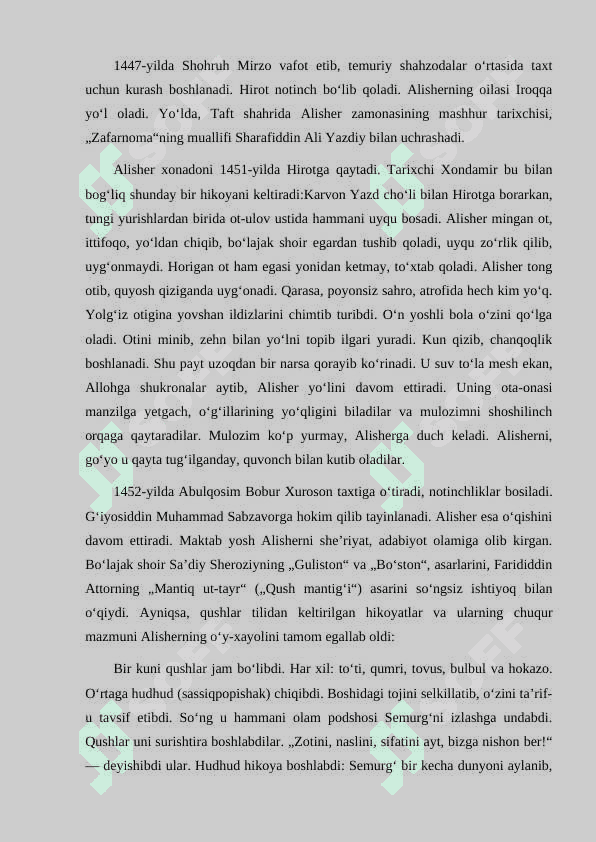 1447-yilda Shohruh Mirzo vafot etib, temuriy shahzodalar o‘rtasida taxt uchun kurash boshlanadi. Hirot notinch bo‘lib qoladi. Alisherning oilasi Iroqqa yo‘l oladi. Yo‘lda, Taft shahrida Alisher zamonasining mashhur tarixchisi, „Zafarnoma“ning muallifi Sharafiddin Ali Yazdiy bilan uchrashadi.

Alisher xonadoni 1451-yilda Hirotga qaytadi. Tarixchi Xondamir bu bilan bog‘liq shunday bir hikoyani keltiradi:Karvon Yazd cho‘li bilan Hirotga borarkan, tungi yurishlardan birida ot-ulov ustida hammani uyqu bosadi. Alisher mingan ot, ittifoqo, yo‘ldan chiqib, bo‘lajak shoir egardan tushib qoladi, uyqu zo‘rlik qilib, uyg‘onmaydi. Horigan ot ham egasi yonidan ketmay, to‘xtab qoladi. Alisher tong otib, quyosh qiziganda uyg‘onadi. Qarasa, poyonsiz sahro, atrofida hech kim yo‘q. Yolg‘iz otigina yovshan ildizlarini chimtib turibdi. O‘n yoshli bola o‘zini qo‘lga oladi. Otini minib, zehn bilan yo‘lni topib ilgari yuradi. Kun qizib, chanqoqlik boshlanadi. Shu payt uzoqdan bir narsa qorayib ko‘rinadi. U suv to‘la mesh ekan, Allohga shukronalar aytib, Alisher yo‘lini davom ettiradi. Uning ota-onasi manzilga yetgach, o‘g‘illarining yo‘qligini biladilar va mulozimni shoshilinch orqaga qaytaradilar. Mulozim ko‘p yurmay, Alisherga duch keladi. Alisherni, go‘yo u qayta tug‘ilganday, quvonch bilan kutib oladilar.

1452-yilda Abulqosim Bobur Xuroson taxtiga o‘tiradi, notinchliklar bosiladi. G‘iyosiddin Muhammad Sabzavorga hokim qilib tayinlanadi. Alisher esa o‘qishini davom ettiradi. Maktab yosh Alisherni she’riyat, adabiyot olamiga olib kirgan. Bo‘lajak shoir Sa’diy Sheroziyning „Guliston“ va „Bo‘ston“, asarlarini, Farididdin Attorning „Mantiq ut-tayr“ („Qush mantig‘i“) asarini so‘ngsiz ishtiyoq bilan o‘qiydi. Ayniqsa, qushlar tilidan keltirilgan hikoyatlar va ularning chuqur mazmuni Alisherning o‘y-xayolini tamom egallab oldi:

Bir kuni qushlar jam bo‘libdi. Har xil: to‘ti, qumri, tovus, bulbul va hokazo. O‘rtaga hudhud (sassiqpopishak) chiqibdi. Boshidagi tojini selkillatib, o‘zini ta’rif-u tavsif etibdi. So‘ng u hammani olam podshosi Semurg‘ni izlashga undabdi. Qushlar uni surishtira boshlabdilar. „Zotini, naslini, sifatini ayt, bizga nishon ber!“ — deyishibdi ular. Hudhud hikoya boshlabdi: Semurg‘ bir kecha dunyoni aylanib,